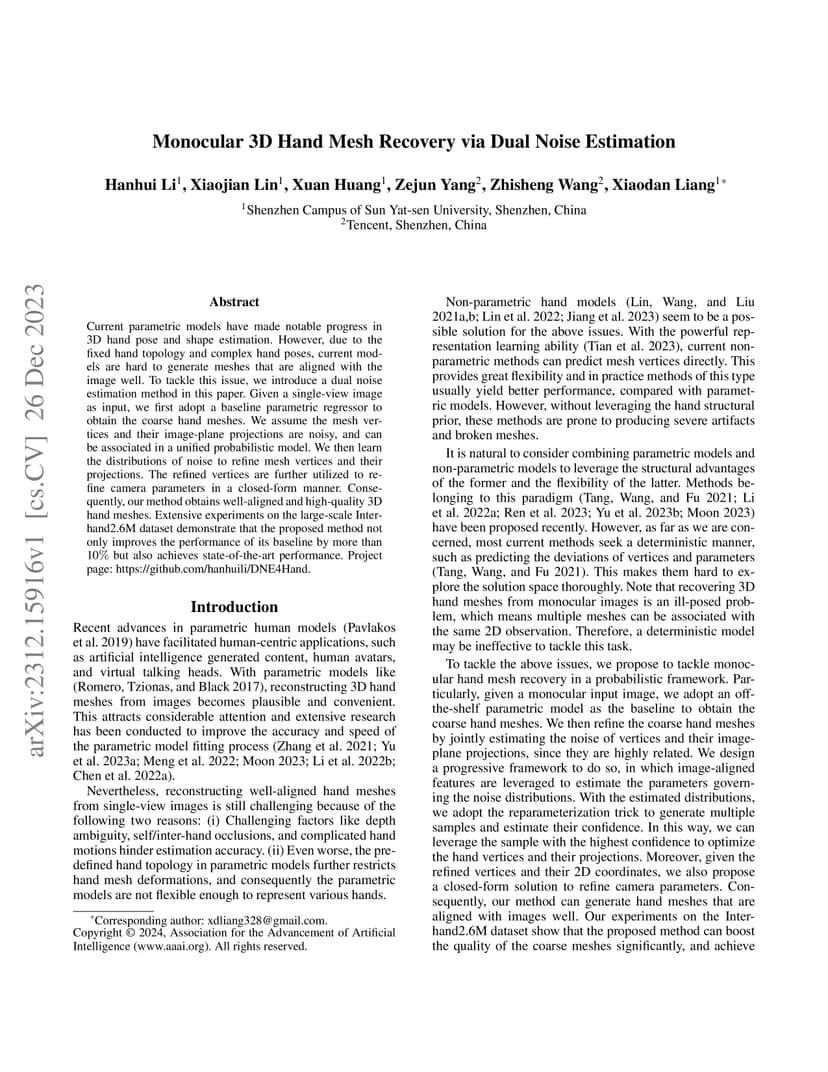 arXiv:2312.15916v1 [cs.CV] 26 Dec 2023

Monocular 3D Hand Mesh Recovery via Dual Noise Estimation

Hanhui Li$^1$, Xiaojian Lin$^1$, Xuan Huang$^1$, Zejun Yang$^2$, Zhisheng Wang$^2$, Xiaodan Liang$^{1*}$

$^1$Shenzhen Campus of Sun Yat-sen University, Shenzhen, China
$^2$Tencent, Shenzhen, China

Abstract

Current parametric models have made notable progress in 3D hand pose and shape estimation. However, due to the fixed hand topology and complex hand poses, current models are hard to generate meshes that are aligned with the image well. To tackle this issue, we introduce a dual noise estimation method in this paper. Given a single-view image as input, we first adopt a baseline parametric regressor to obtain the coarse hand meshes. We assume the mesh vertices and their image-plane projections are noisy, and can be associated in a unified probabilistic model. We then learn the distributions of noise to refine mesh vertices and their projections. The refined vertices are further utilized to refine camera parameters in a closed-form manner. Consequently, our method obtains well-aligned and high-quality 3D hand meshes. Extensive experiments on the large-scale Interhand2.6M dataset demonstrate that the proposed method not only improves the performance of its baseline by more than 10% but also achieves state-of-the-art performance. Project page: https://github.com/hanhuili/DNE4Hand.

Introduction

Recent advances in parametric human models (Pavlakos et al. 2019) have facilitated human-centric applications, such as artificial intelligence generated content, human avatars, and virtual talking heads. With parametric models like (Romero, Tzionas, and Black 2017), reconstructing 3D hand meshes from images becomes plausible and convenient. This attracts considerable attention and extensive research has been conducted to improve the accuracy and speed of the parametric model fitting process (Zhang et al. 2021; Yu et al. 2023a; Meng et al. 2022; Moon 2023; Li et al. 2022b; Chen et al. 2022a).

Nevertheless, reconstructing well-aligned hand meshes from single-view images is still challenging because of the following two reasons: (i) Challenging factors like depth ambiguity, self/inter-hand occlusions, and complicated hand motions hinder estimation accuracy. (ii) Even worse, the predefined hand topology in parametric models further restricts hand mesh deformations, and consequently the parametric models are not flexible enough to represent various hands.

*Corresponding author: xdliang328@gmail.com.
Copyright © 2024, Association for the Advancement of Artificial Intelligence (www.aaai.org). All rights reserved.

Non-parametric hand models (Lin, Wang, and Liu 2021a,b; Lin et al. 2022; Jiang et al. 2023) seem to be a possible solution for the above issues. With the powerful representation learning ability (Tian et al. 2023), current non-parametric methods can predict mesh vertices directly. This provides great flexibility and in practice methods of this type usually yield better performance, compared with parametric models. However, without leveraging the hand structural prior, these methods are prone to producing severe artifacts and broken meshes.

It is natural to consider combining parametric models and non-parametric models to leverage the structural advantages of the former and the flexibility of the latter. Methods belonging to this paradigm (Tang, Wang, and Fu 2021; Li et al. 2022a; Ren et al. 2023; Yu et al. 2023b; Moon 2023) have been proposed recently. However, as far as we are concerned, most current methods seek a deterministic manner, such as predicting the deviations of vertices and parameters (Tang, Wang, and Fu 2021). This makes them hard to explore the solution space thoroughly. Note that recovering 3D hand meshes from monocular images is an ill-posed problem, which means multiple meshes can be associated with the same 2D observation. Therefore, a deterministic model may be ineffective to tackle this task.

To tackle the above issues, we propose to tackle monocular hand mesh recovery in a probabilistic framework. Particularly, given a monocular input image, we adopt an off-the-shelf parametric model as the baseline to obtain the coarse hand meshes. We then refine the coarse hand meshes by jointly estimating the noise of vertices and their image-plane projections, since they are highly related. We design a progressive framework to do so, in which image-aligned features are leveraged to estimate the parameters governing the noise distributions. With the estimated distributions, we adopt the reparameterization trick to generate multiple samples and estimate their confidence. In this way, we can leverage the sample with the highest confidence to optimize the hand vertices and their projections. Moreover, given the refined vertices and their 2D coordinates, we also propose a closed-form solution to refine camera parameters. Consequently, our method can generate hand meshes that are aligned with images well. Our experiments on the Interhand2.6M dataset show that the proposed method can boost the quality of the coarse meshes significantly, and achieve